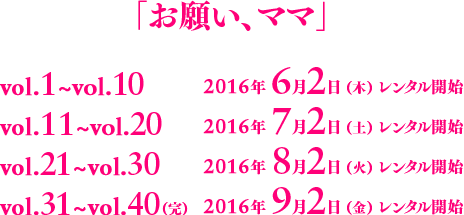 「お願い、ママ」

vol.1~vol.10 2016年 6月2日（木）レンタル開始
vol.11~vol.20 2016年 7月2日（土）レンタル開始
vol.21~vol.30 2016年 8月2日（火）レンタル開始
vol.31~vol.40（完） 2016年 9月2日（金）レンタル開始